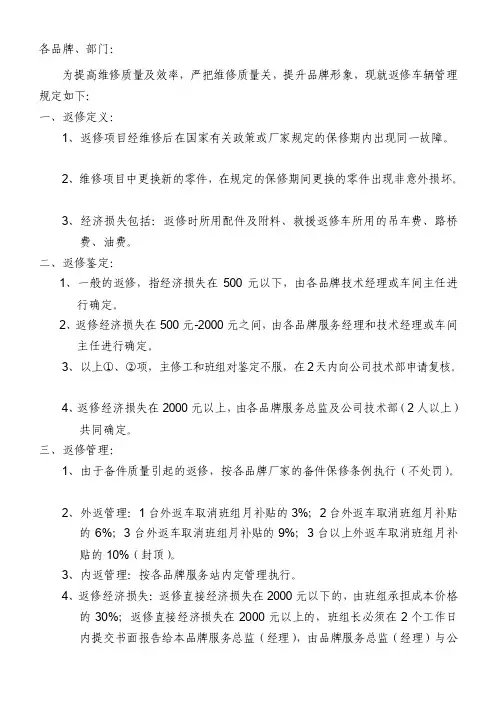 各品牌、部门：

为提高维修质量及效率，严把维修质量关，提升品牌形象，现就返修车辆管理规定如下：

一、返修定义：

1、返修项目经维修后在国家有关政策或厂家规定的保修期内出现同一故障。

2、维修项目中更换新的零件，在规定的保修期间更换的零件出现非意外损坏。

3、经济损失包括：返修时所用配件及附料、救援返修车所用的吊车费、路桥费、油费。

二、返修鉴定：

1、一般的返修，指经济损失在 500 元以下，由各品牌技术经理或车间主任进行确定。

2、返修经济损失在 500 元-2000 元之间，由各品牌服务经理和技术经理或车间主任进行确定。

3、以上①、②项，主修工和班组对鉴定不服，在 2 天内向公司技术部申请复核。

4、返修经济损失在 2000 元以上，由各品牌服务总监及公司技术部（2 人以上）共同确定。

三、返修管理：

1、由于备件质量引起的返修，按各品牌厂家的备件保修条例执行（不处罚）。

2、外返管理：1 台外返车取消班组月补贴的 3%；2 台外返车取消班组月补贴的 6%；3 台外返车取消班组月补贴的 9%；3 台以上外返车取消班组月补贴的 10%（封顶）。

3、内返管理：按各品牌服务站内定管理执行。

4、返修经济损失：返修直接经济损失在 2000 元以下的，由班组承担成本价格的 30%；返修直接经济损失在 2000 元以上的，班组长必须在 2 个工作日内提交书面报告给本品牌服务总监（经理），由品牌服务总监（经理）与公